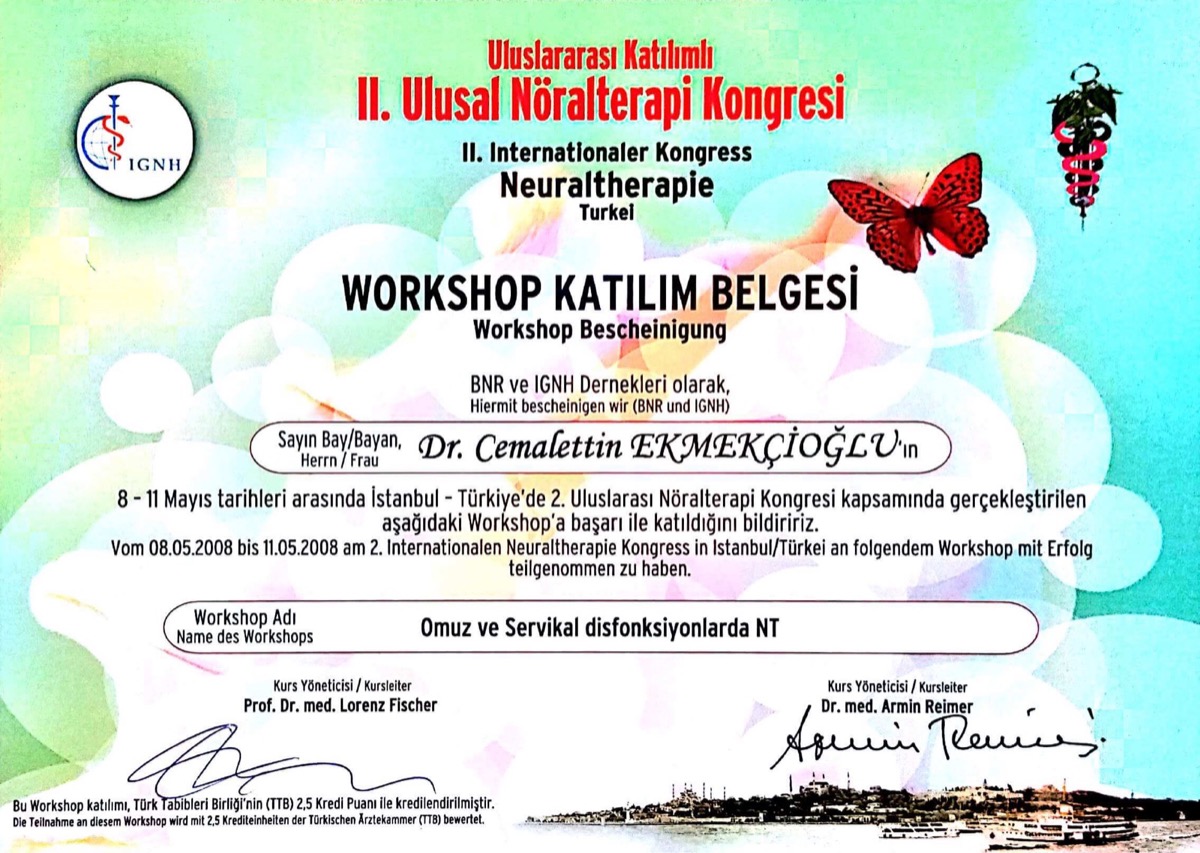 IGNH

Uluslararası Katılımlı
II. Ulusal Nöralterapi Kongresi

II. Internationaler Kongress
Neuraltherapie
Turkei

WORKSHOP KATILIM BELGESİ
Workshop Bescheinigung

BNR ve IGNH Dernekleri olarak,
Hiermit bescheinigen wir (BNR und IGNH)

Sayın Bay/Bayan, Herrn / Frau Dr. Cemalettin EKMEKÇİOĞLU'ın

8 - 11 Mayıs tarihleri arasında İstanbul - Türkiye'de 2. Uluslarası Nöralterapi Kongresi kapsamında gerçekleştirilen aşağıdaki Workshop'a başarı ile katıldığını bildiririz.
Vom 08.05.2008 bis 11.05.2008 am 2. Internationalen Neuraltherapie Kongress in Istanbul/Türkei an folgendem Workshop mit Erfolg teilgenommen zu haben.

Workshop Adı
Name des Workshops
Omuz ve Servikal disfonksiyonlarda NT

Kurs Yöneticisi / Kursleiter
Prof. Dr. med. Lorenz Fischer

Kurs Yöneticisi / Kursleiter
Dr. med. Armin Reimer

Armin Reimer

Bu Workshop katılımı, Türk Tabibleri Birliği'nin (TTB) 2,5 Kredi Puanı ile kredilendirilmiştir.
Die Teilnahme an diesem Workshop wird mit 2,5 Krediteinheiten der Türkischen Ärztekammer (TTB) bewertet.